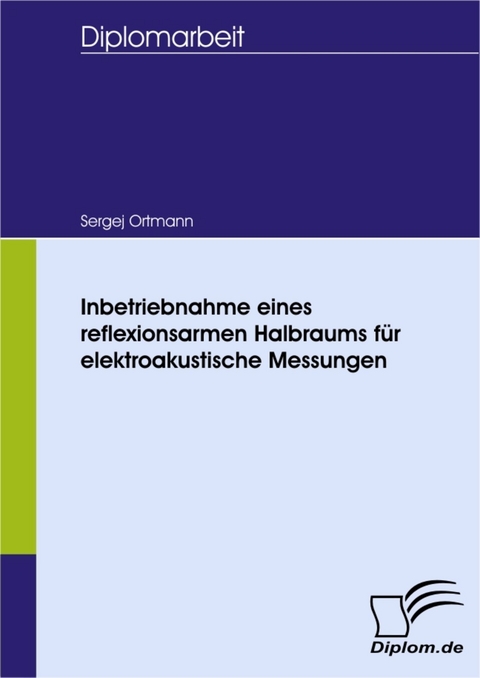 Diplomarbeit

Sergej Ortmann

Inbetriebnahme eines reflexionsarmen Halbraums für elektroakustische Messungen

Diplom.de